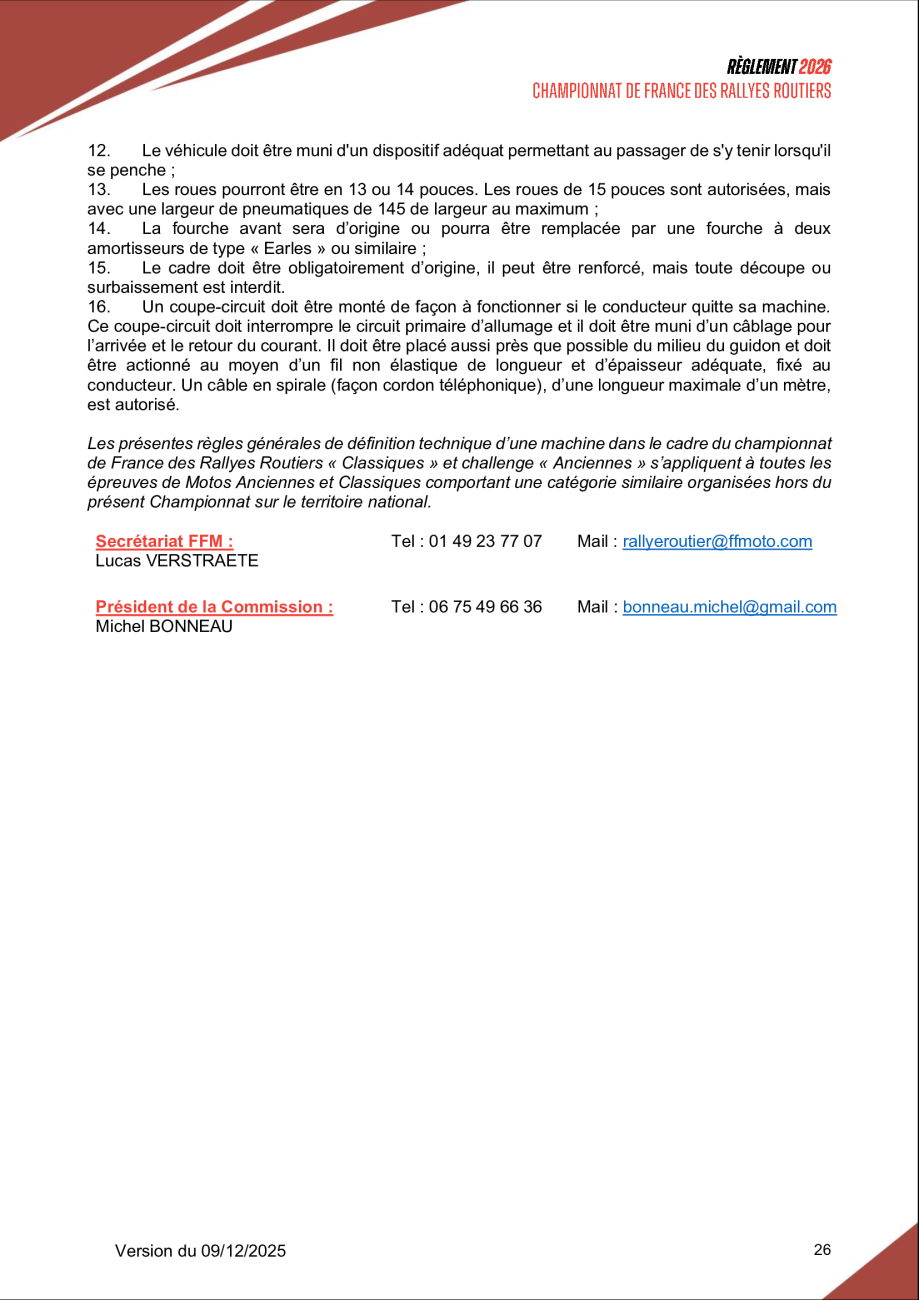 RÈGLEMENT 2026
CHAMPIONNAT DE FRANCE DES RALLYES ROUTIERS

12. Le véhicule doit être muni d'un dispositif adéquat permettant au passager de s'y tenir lorsqu'il se penche ;
13. Les roues pourront être en 13 ou 14 pouces. Les roues de 15 pouces sont autorisées, mais avec une largeur de pneumatiques de 145 de largeur au maximum ;
14. La fourche avant sera d'origine ou pourra être remplacée par une fourche à deux amortisseurs de type « Earles » ou similaire ;
15. Le cadre doit être obligatoirement d'origine, il peut être renforcé, mais toute découpe ou surbaissement est interdit.
16. Un coupe-circuit doit être monté de façon à fonctionner si le conducteur quitte sa machine. Ce coupe-circuit doit interrompre le circuit primaire d'allumage et il doit être muni d'un câblage pour l'arrivée et le retour du courant. Il doit être placé aussi près que possible du milieu du guidon et doit être actionné au moyen d'un fil non élastique de longueur et d'épaisseur adéquate, fixé au conducteur. Un câble en spirale (façon cordon téléphonique), d'une longueur maximale d'un mètre, est autorisé.

Les présentes règles générales de définition technique d'une machine dans le cadre du championnat de France des Rallyes Routiers « Classiques » et challenge « Anciennes » s'appliquent à toutes les épreuves de Motos Anciennes et Classiques comportant une catégorie similaire organisées hors du présent Championnat sur le territoire national.

Secrétariat FFM :
Lucas VERSTRAETE
Tel : 01 49 23 77 07
Mail : rallyeroutier@ffmoto.com

Président de la Commission :
Michel BONNEAU
Tel : 06 75 49 66 36
Mail : bonneau.michel@gmail.com

Version du 09/12/2025
26